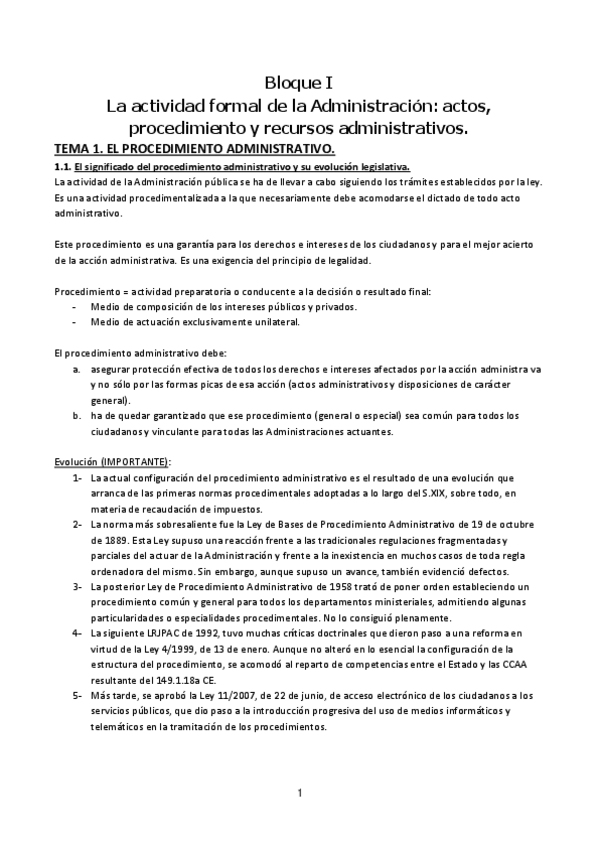 Bloque I
La actividad formal de la Administración: actos, procedimiento y recursos administrativos.

TEMA 1. EL PROCEDIMIENTO ADMINISTRATIVO.

1.1. El significado del procedimiento administrativo y su evolución legislativa.
La actividad de la Administración pública se ha de llevar a cabo siguiendo los trámites establecidos por la ley. Es una actividad procedimentalizada a la que necesariamente debe acomodarse el dictado de todo acto administrativo.

Este procedimiento es una garantía para los derechos e intereses de los ciudadanos y para el mejor acierto de la acción administrativa. Es una exigencia del principio de legalidad.

Procedimiento = actividad preparatoria o conducente a la decisión o resultado final:
- Medio de composición de los intereses públicos y privados.
- Medio de actuación exclusivamente unilateral.

El procedimiento administrativo debe:
a. asegurar protección efectiva de todos los derechos e intereses afectados por la acción administra va y no sólo por las formas picas de esa acción (actos administrativos y disposiciones de carácter general).
b. ha de quedar garantizado que ese procedimiento (general o especial) sea común para todos los ciudadanos y vinculante para todas las Administraciones actuantes.

Evolución (IMPORTANTE):
1- La actual configuración del procedimiento administrativo es el resultado de una evolución que arranca de las primeras normas procedimentales adoptadas a lo largo del S.XIX, sobre todo, en materia de recaudación de impuestos.
2- La norma más sobresaliente fue la Ley de Bases de Procedimiento Administrativo de 19 de octubre de 1889. Esta Ley supuso una reacción frente a las tradicionales regulaciones fragmentadas y parciales del actuar de la Administración y frente a la inexistencia en muchos casos de toda regla ordenadora del mismo. Sin embargo, aunque supuso un avance, también evidenció defectos.
3- La posterior Ley de Procedimiento Administrativo de 1958 trató de poner orden estableciendo un procedimiento común y general para todos los departamentos ministeriales, admitiendo algunas particularidades o especialidades procedimentales. No lo consiguió plenamente.
4- La siguiente LRJPAC de 1992, tuvo muchas críticas doctrinales que dieron paso a una reforma en virtud de la Ley 4/1999, de 13 de enero. Aunque no alteró en lo esencial la configuración de la estructura del procedimiento, se acomodó al reparto de competencias entre el Estado y las CCAA resultante del 149.1.18a CE.
5- Más tarde, se aprobó la Ley 11/2007, de 22 de junio, de acceso electrónico de los ciudadanos a los servicios públicos, que dio paso a la introducción progresiva del uso de medios informáticos y telemáticos en la tramitación de los procedimientos.

1